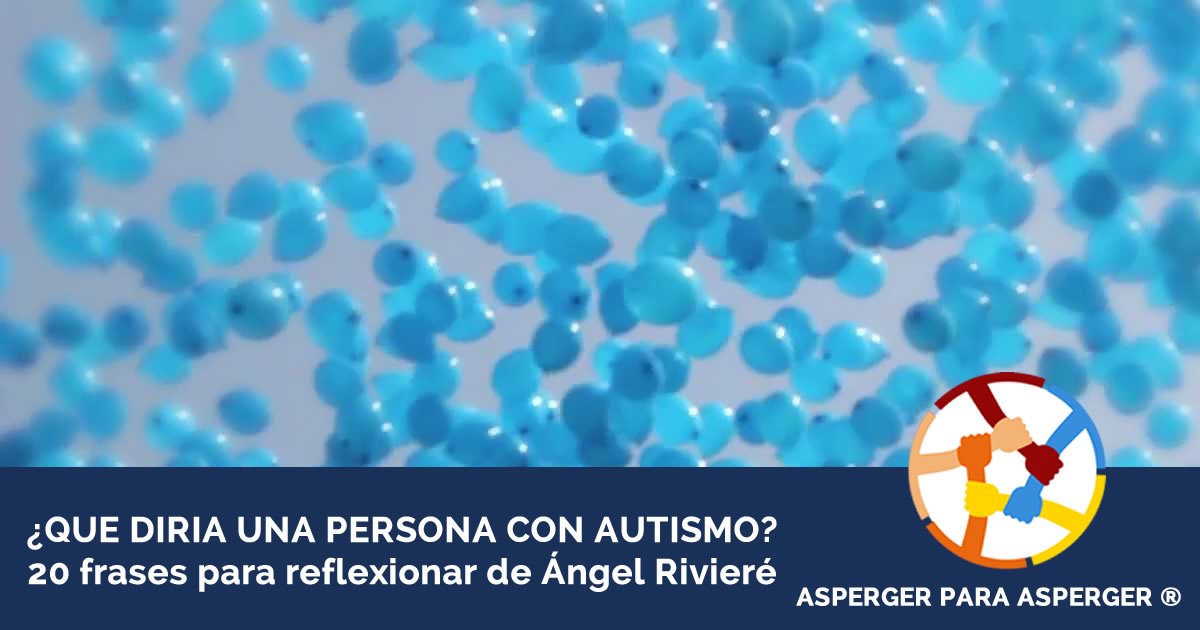 ¿QUE DIRIA UNA PERSONA CON AUTISMO?
20 frases para reflexionar de Ángel Rivieré

ASPERGER PARA ASPERGER ®